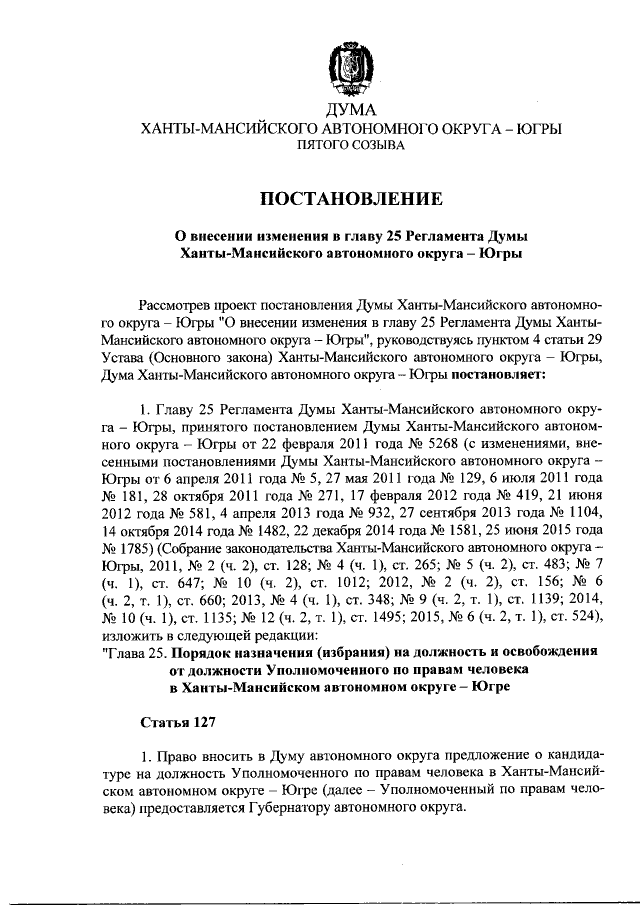 ДУМА
ХАНТЫ-МАНСИЙСКОГО АВТОНОМНОГО ОКРУГА – ЮГРЫ
ПЯТОГО СОЗЫВА

ПОСТАНОВЛЕНИЕ

О внесении изменения в главу 25 Регламента Думы Ханты-Мансийского автономного округа – Югры

Рассмотрев проект постановления Думы Ханты-Мансийского автономного округа – Югры "О внесении изменения в главу 25 Регламента Думы Ханты-Мансийского автономного округа – Югры", руководствуясь пунктом 4 статьи 29 Устава (Основного закона) Ханты-Мансийского автономного округа – Югры, Дума Ханты-Мансийского автономного округа – Югры постановляет:

1. Главу 25 Регламента Думы Ханты-Мансийского автономного округа – Югры, принятого постановлением Думы Ханты-Мансийского автономного округа – Югры от 22 февраля 2011 года № 5268 (с изменениями, внесенными постановлениями Думы Ханты-Мансийского автономного округа – Югры от 6 апреля 2011 года № 5, 27 мая 2011 года № 129, 6 июля 2011 года № 181, 28 октября 2011 года № 271, 17 февраля 2012 года № 419, 21 июня 2012 года № 581, 4 апреля 2013 года № 932, 27 сентября 2013 года № 1104, 14 октября 2014 года № 1482, 22 декабря 2014 года № 1581, 25 июня 2015 года № 1785) (Собрание законодательства Ханты-Мансийского автономного округа – Югры, 2011, № 2 (ч. 2), ст. 128; № 4 (ч. 1), ст. 265; № 5 (ч. 2), ст. 483; № 7 (ч. 1), ст. 647; № 10 (ч. 2), ст. 1012; 2012, № 2 (ч. 2), ст. 156; № 6 (ч. 2, т. 1), ст. 660; 2013, № 4 (ч. 1), ст. 348; № 9 (ч. 2, т. 1), ст. 1139; 2014, № 10 (ч. 1), ст. 1135; № 12 (ч. 2, т. 1), ст. 1495; 2015, № 6 (ч. 2, т. 1), ст. 524), изложить в следующей редакции:
"Глава 25. Порядок назначения (избрания) на должность и освобождения от должности Уполномоченного по правам человека в Ханты-Мансийском автономном округе – Югре

Статья 127

1. Право вносить в Думу автономного округа предложение о кандидатуре на должность Уполномоченного по правам человека в Ханты-Мансийском автономном округе – Югре (далее – Уполномоченный по правам человека) предоставляется Губернатору автономного округа.